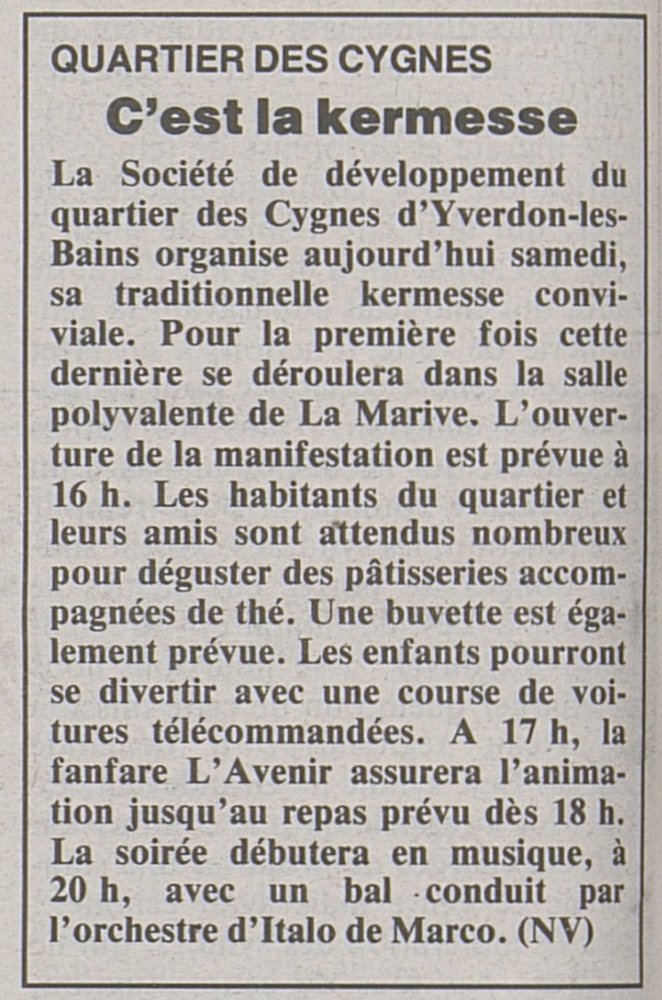 QUARTIER DES CYGNES

C'est la kermesse

La Société de développement du quartier des Cygnes d'Yverdon-les-Bains organise aujourd'hui samedi, sa traditionnelle kermesse conviviale. Pour la première fois cette dernière se déroulera dans la salle polyvalente de La Marive. L'ouverture de la manifestation est prévue à 16 h. Les habitants du quartier et leurs amis sont attendus nombreux pour déguster des pâtisseries accompagnées de thé. Une buvette est également prévue. Les enfants pourront se divertir avec une course de voitures télécommandées. A 17 h, la fanfare L'Avenir assurera l'animation jusqu'au repas prévu dès 18 h. La soirée débutera en musique, à 20 h, avec un bal conduit par l'orchestre d'Italo de Marco. (NV)